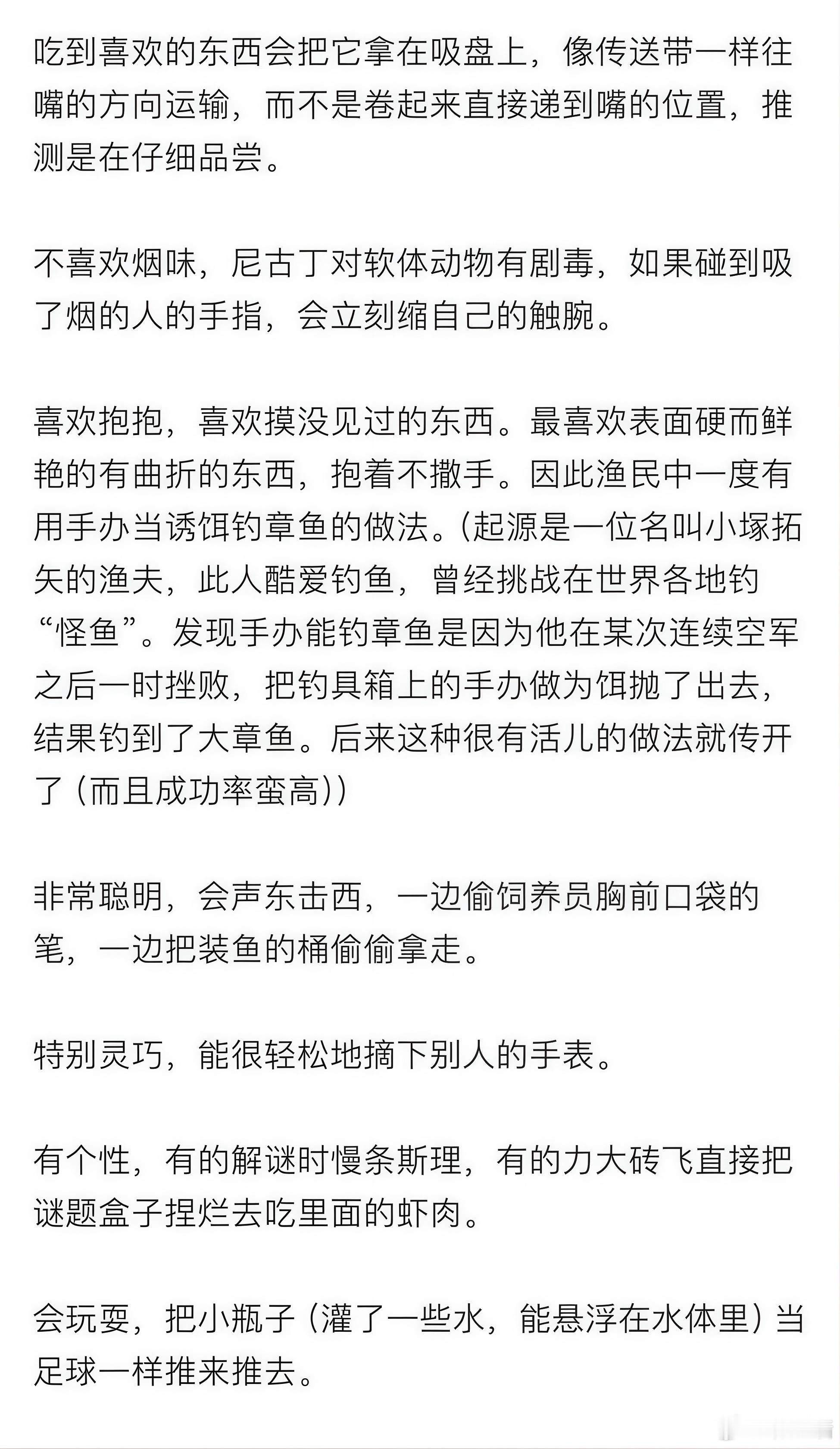 吃到喜欢的东西会把它拿在吸盘上，像传送带一样往嘴的方向运输，而不是卷起来直接递到嘴的位置，推测是在仔细品尝。

不喜欢烟味，尼古丁对软体动物有剧毒，如果碰到吸了烟的人的手指，会立刻缩自己的触腕。

喜欢抱抱，喜欢摸没见过的东西。最喜欢表面硬而鲜艳的有曲折的东西，抱着不撒手。因此渔民中一度有用手办当诱饵钓章鱼的做法。(起源是一位名叫小塚拓矢的渔夫，此人酷爱钓鱼，曾经挑战在世界各地钓“怪鱼”。发现手办能钓章鱼是因为他在某次连续空军之后一时挫败，把钓具箱上的手办做为饵抛了出去，结果钓到了大章鱼。后来这种很有活儿的做法就传开了（而且成功率蛮高))

非常聪明，会声东击西，一边偷饲养员胸前口袋的笔，一边把装鱼的桶偷偷拿走。

特别灵巧，能很轻松地摘下别人的手表。

有个性，有的解谜时慢条斯理，有的力大砖飞直接把谜题盒子捏烂去吃里面的虾肉。

会玩耍，把小瓶子（灌了一些水，能悬浮在水体里）当足球一样推来推去。